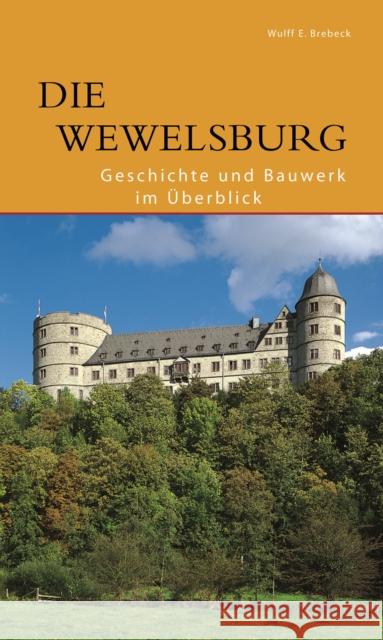 Wulff E. Brebeck

DIE WEWELSBURG

Geschichte und Bauwerk im Überblick